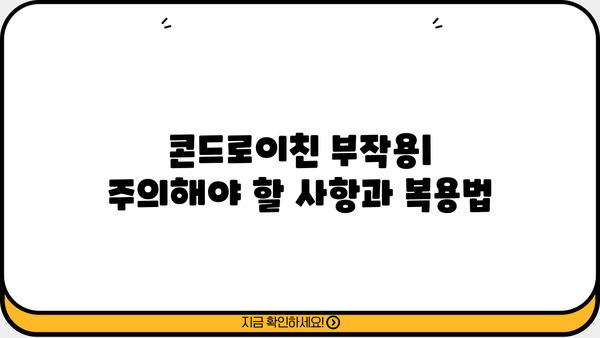 콘드로이친 부작용
주의해야 할 사항과 복용법

지금 확인하세요!